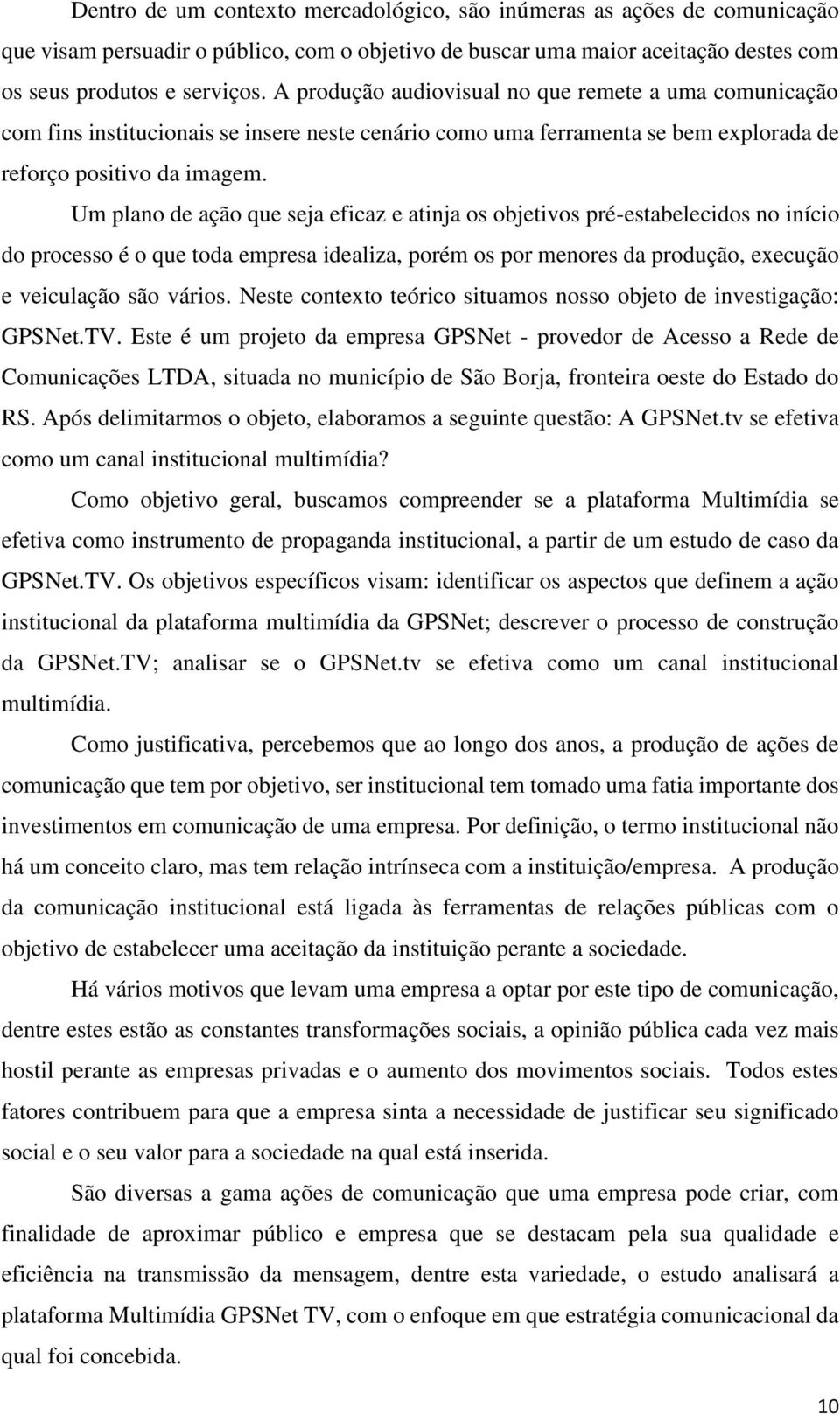 Dentro de um contexto mercadológico, são inúmeras as ações de comunicação que visam persuadir o público, com o objetivo de buscar uma maior aceitação destes com os seus produtos e serviços. A produção audiovisual no que remete a uma comunicação com fins institucionais se insere neste cenário como uma ferramenta se bem explorada de reforço positivo da imagem.

Um plano de ação que seja eficaz e atinja os objetivos pré-estabelecidos no início do processo é o que toda empresa idealiza, porém os por menores da produção, execução e veiculação são vários. Neste contexto teórico situamos nosso objeto de investigação: GPSNet.TV. Este é um projeto da empresa GPSNet - provedor de Acesso a Rede de Comunicações LTDA, situada no município de São Borja, fronteira oeste do Estado do RS. Após delimitarmos o objeto, elaboramos a seguinte questão: A GPSNet.tv se efetiva como um canal institucional multimídia?

Como objetivo geral, buscamos compreender se a plataforma Multimídia se efetiva como instrumento de propaganda institucional, a partir de um estudo de caso da GPSNet.TV. Os objetivos específicos visam: identificar os aspectos que definem a ação institucional da plataforma multimídia da GPSNet; descrever o processo de construção da GPSNet.TV; analisar se o GPSNet.tv se efetiva como um canal institucional multimídia.

Como justificativa, percebemos que ao longo dos anos, a produção de ações de comunicação que tem por objetivo, ser institucional tem tomado uma fatia importante dos investimentos em comunicação de uma empresa. Por definição, o termo institucional não há um conceito claro, mas tem relação intrínseca com a instituição/empresa. A produção da comunicação institucional está ligada às ferramentas de relações públicas com o objetivo de estabelecer uma aceitação da instituição perante a sociedade.

Há vários motivos que levam uma empresa a optar por este tipo de comunicação, dentre estes estão as constantes transformações sociais, a opinião pública cada vez mais hostil perante as empresas privadas e o aumento dos movimentos sociais. Todos estes fatores contribuem para que a empresa sinta a necessidade de justificar seu significado social e o seu valor para a sociedade na qual está inserida.

São diversas a gama ações de comunicação que uma empresa pode criar, com finalidade de aproximar público e empresa que se destacam pela sua qualidade e eficiência na transmissão da mensagem, dentre esta variedade, o estudo analisará a plataforma Multimídia GPSNet TV, com o enfoque em que estratégia comunicacional da qual foi concebida.

10